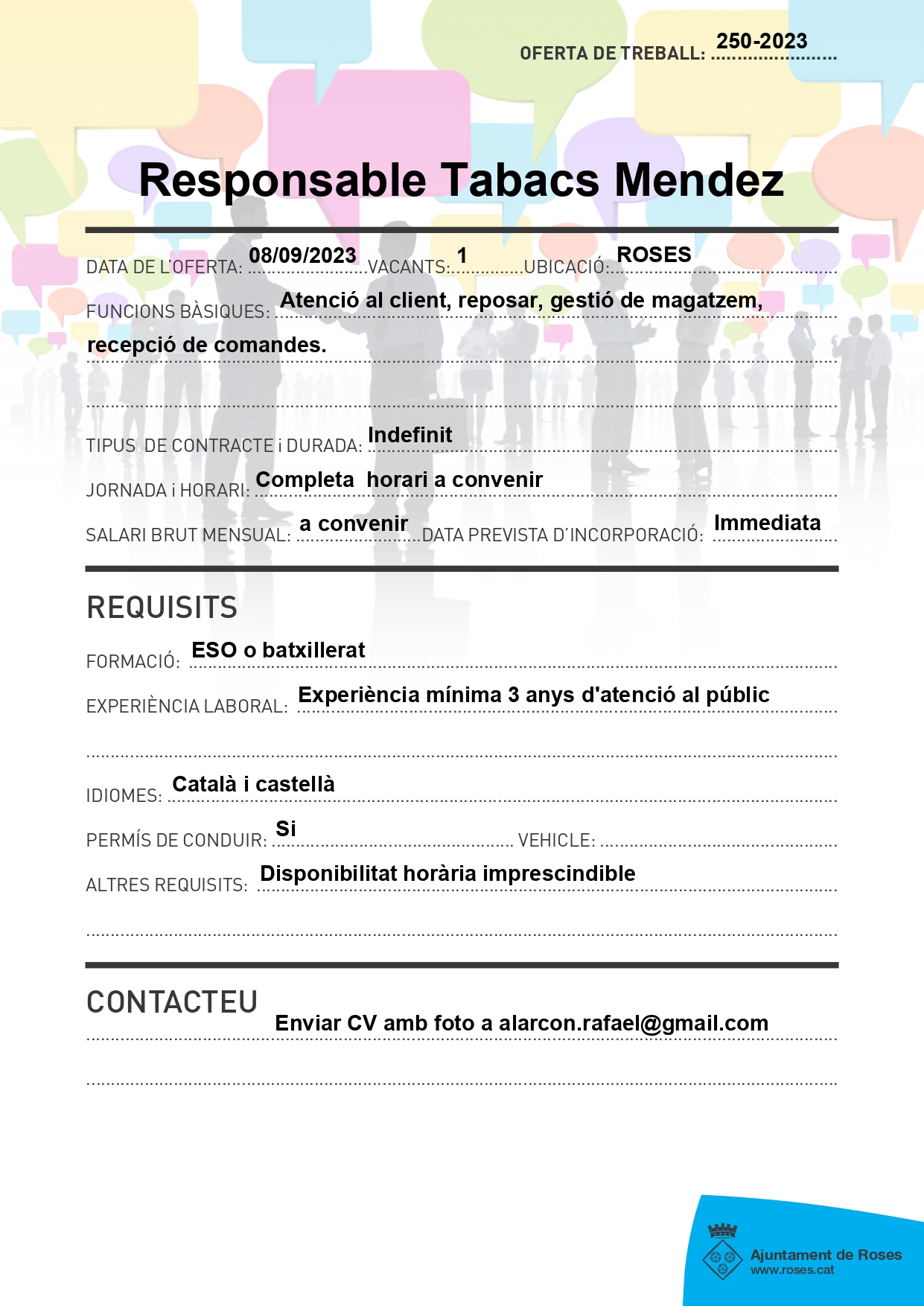 OFERTA DE TREBALL: 250-2023

Responsable Tabacs Mendez

DATA DE L'OFERTA: 08/09/2023 VACANTS: 1 UBICACIÓ: ROSES

FUNCIONS BÀSIQUES: Atenció al client, reposar, gestió de magatzem, recepció de comandes.

TIPUS DE CONTRACTE i DURADA: Indefinit

JORNADA i HORARI: Completa horari a convenir

SALARI BRUT MENSUAL: a convenir DATA PREVISTA D'INCORPORACIÓ: Immediata

REQUISITS

FORMACIÓ: ESO o batxillerat

EXPERIÈNCIA LABORAL: Experiència mínima 3 anys d'atenció al públic

IDIOMES: Català i castellà

PERMÍS DE CONDUIR: Si VEHICLE:

ALTRES REQUISITS: Disponibilitat horària imprescindible

CONTACTEU

Enviar CV amb foto a alarcon.rafael@gmail.com

Ajuntament de Roses
www.roses.cat